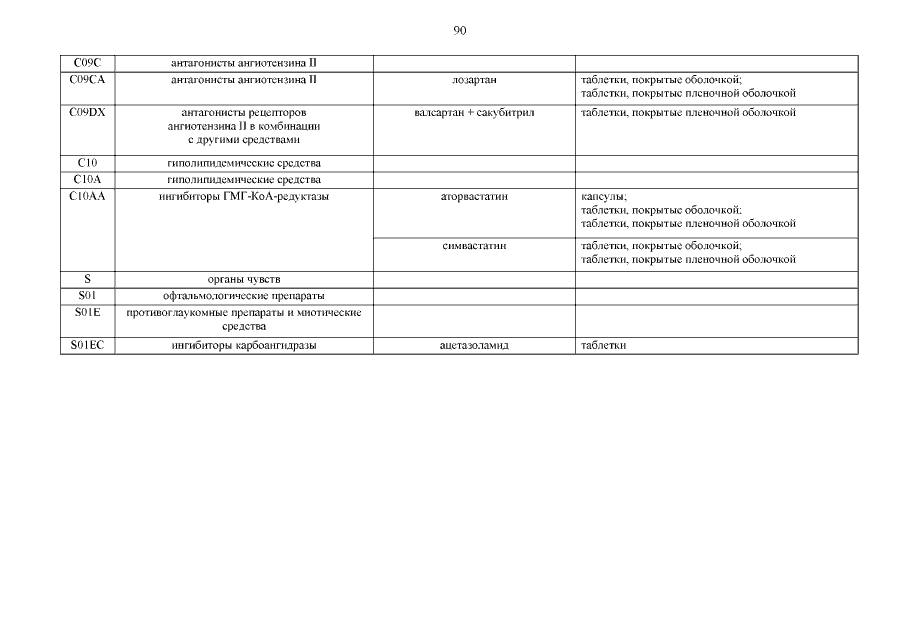 90

| | | | |
|---|---|---|---|
| C09C | антагонисты ангиотензина II | | |
| C09CA | антагонисты ангиотензина II | лозартан | таблетки, покрытые оболочкой; таблетки, покрытые пленочной оболочкой |
| C09DX | антагонисты рецепторов ангиотензина II в комбинации с другими средствами | валсартан + сакубитрил | таблетки, покрытые пленочной оболочкой |
| C10 | гиполипидемические средства | | |
| C10A | гиполипидемические средства | | |
| C10AA | ингибиторы ГМГ-КоА-редуктазы | аторвастатин | капсулы; таблетки, покрытые оболочкой; таблетки, покрытые пленочной оболочкой |
| | | симвастатин | таблетки, покрытые оболочкой; таблетки, покрытые пленочной оболочкой |
| S | органы чувств | | |
| S01 | офтальмологические препараты | | |
| S01E | противоглаукомные препараты и миотические средства | | |
| S01EC | ингибиторы карбоангидразы | ацетазоламид | таблетки |